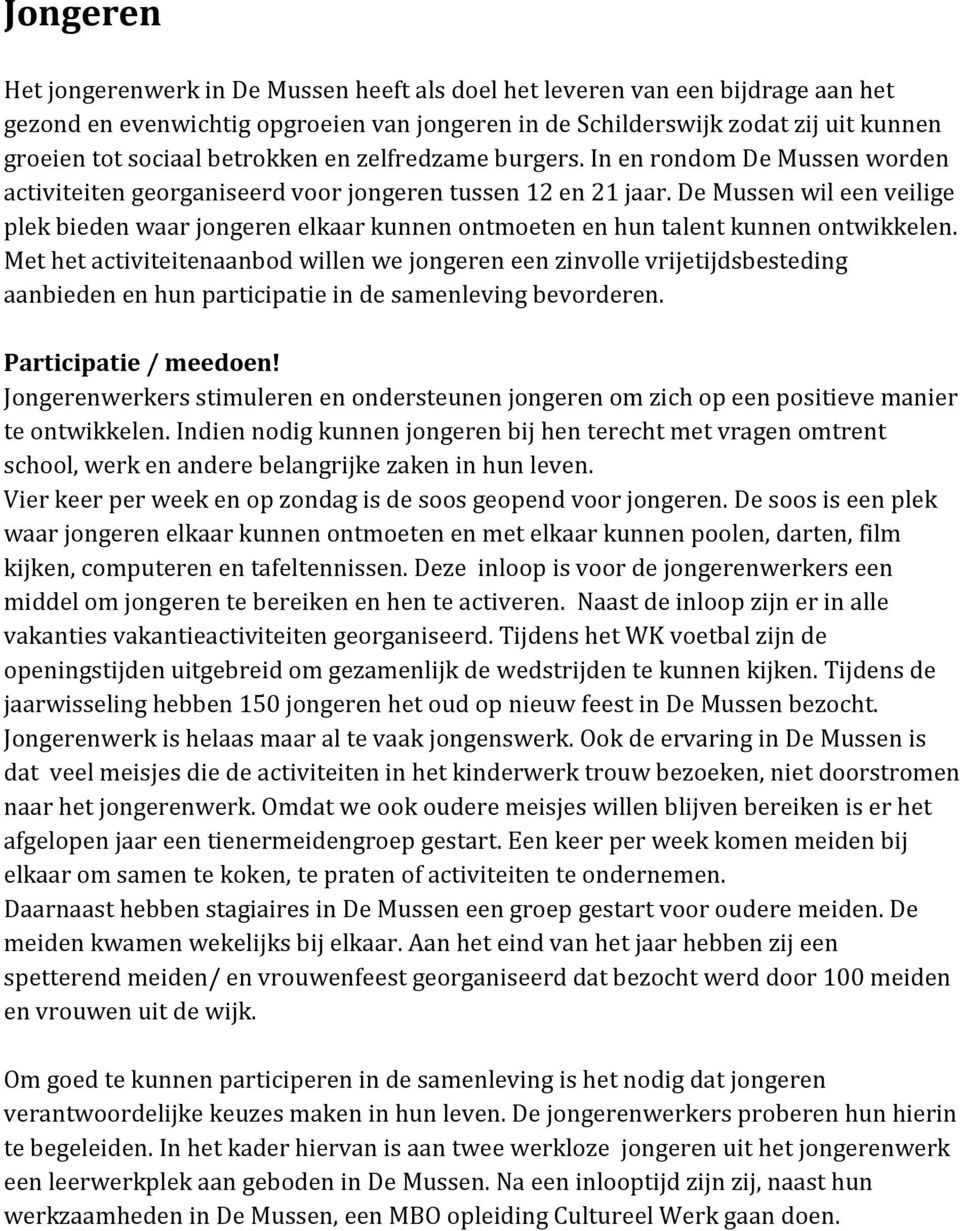 Jongeren

Het jongerenwerk in De Mussen heeft als doel het leveren van een bijdrage aan het gezond en evenwichtig opgroeien van jongeren in de Schilderswijk zodat zij uit kunnen groeien tot sociaal betrokken en zelfredzame burgers. In en rondom De Mussen worden activiteiten georganiseerd voor jongeren tussen 12 en 21 jaar. De Mussen wil een veilige plek bieden waar jongeren elkaar kunnen ontmoeten en hun talent kunnen ontwikkelen. Met het activiteitenaanbod willen we jongeren een zinvolle vrijetijdsbesteding aanbieden en hun participatie in de samenleving bevorderen.

Participatie / meedoen!
Jongerenwerkers stimuleren en ondersteunen jongeren om zich op een positieve manier te ontwikkelen. Indien nodig kunnen jongeren bij hen terecht met vragen omtrent school, werk en andere belangrijke zaken in hun leven.
Vier keer per week en op zondag is de soos geopend voor jongeren. De soos is een plek waar jongeren elkaar kunnen ontmoeten en met elkaar kunnen poolen, darten, film kijken, computeren en tafeltennissen. Deze inloop is voor de jongerenwerkers een middel om jongeren te bereiken en hen te activeren. Naast de inloop zijn er in alle vakanties vakantieactiviteiten georganiseerd. Tijdens het WK voetbal zijn de openingstijden uitgebreid om gezamenlijk de wedstrijden te kunnen kijken. Tijdens de jaarwisseling hebben 150 jongeren het oud op nieuw feest in De Mussen bezocht.
Jongerenwerk is helaas maar al te vaak jongenswerk. Ook de ervaring in De Mussen is dat veel meisjes die de activiteiten in het kinderwerk trouw bezoeken, niet doorstromen naar het jongerenwerk. Omdat we ook oudere meisjes willen blijven bereiken is er het afgelopen jaar een tienermeidengroep gestart. Een keer per week komen meiden bij elkaar om samen te koken, te praten of activiteiten te ondernemen.
Daarnaast hebben stagiaires in De Mussen een groep gestart voor oudere meiden. De meiden kwamen wekelijks bij elkaar. Aan het eind van het jaar hebben zij een spetterend meiden/ en vrouwenfeest georganiseerd dat bezocht werd door 100 meiden en vrouwen uit de wijk.

Om goed te kunnen participeren in de samenleving is het nodig dat jongeren verantwoordelijke keuzes maken in hun leven. De jongerenwerkers proberen hun hierin te begeleiden. In het kader hiervan is aan twee werkloze jongeren uit het jongerenwerk een leerwerkplek aan geboden in De Mussen. Na een inlooptijd zijn zij, naast hun werkzaamheden in De Mussen, een MBO opleiding Cultureel Werk gaan doen.